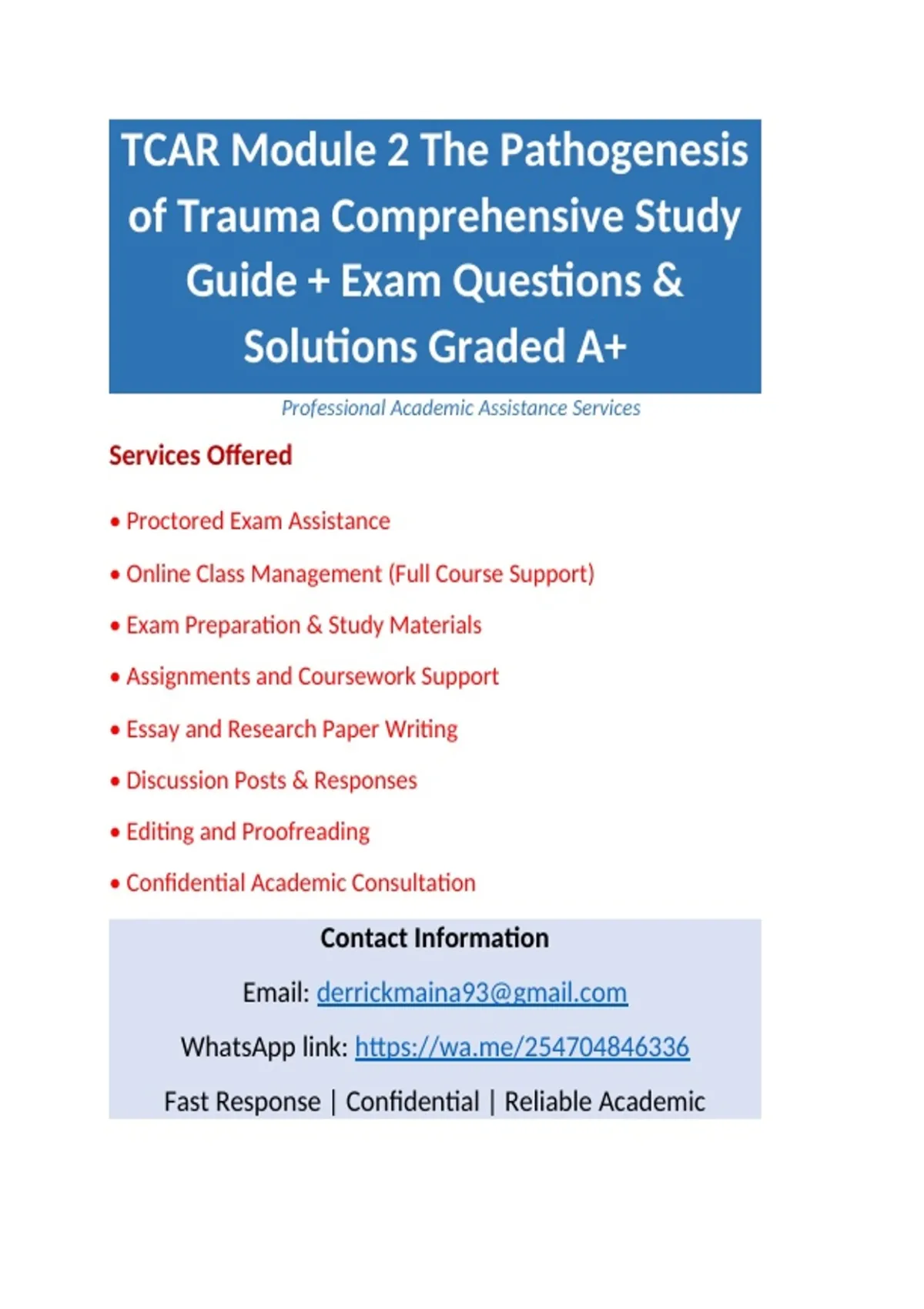 TCAR Module 2 The Pathogenesis of Trauma Comprehensive Study Guide + Exam Questions & Solutions Graded A+

Professional Academic Assistance Services

Services Offered

• Proctored Exam Assistance

• Online Class Management (Full Course Support)

• Exam Preparation & Study Materials

• Assignments and Coursework Support

• Essay and Research Paper Writing

• Discussion Posts & Responses

• Editing and Proofreading

• Confidential Academic Consultation

Contact Information

Email: derrickmaina93@gmail.com

WhatsApp link: https://wa.me/254704846336

Fast Response | Confidential | Reliable Academic